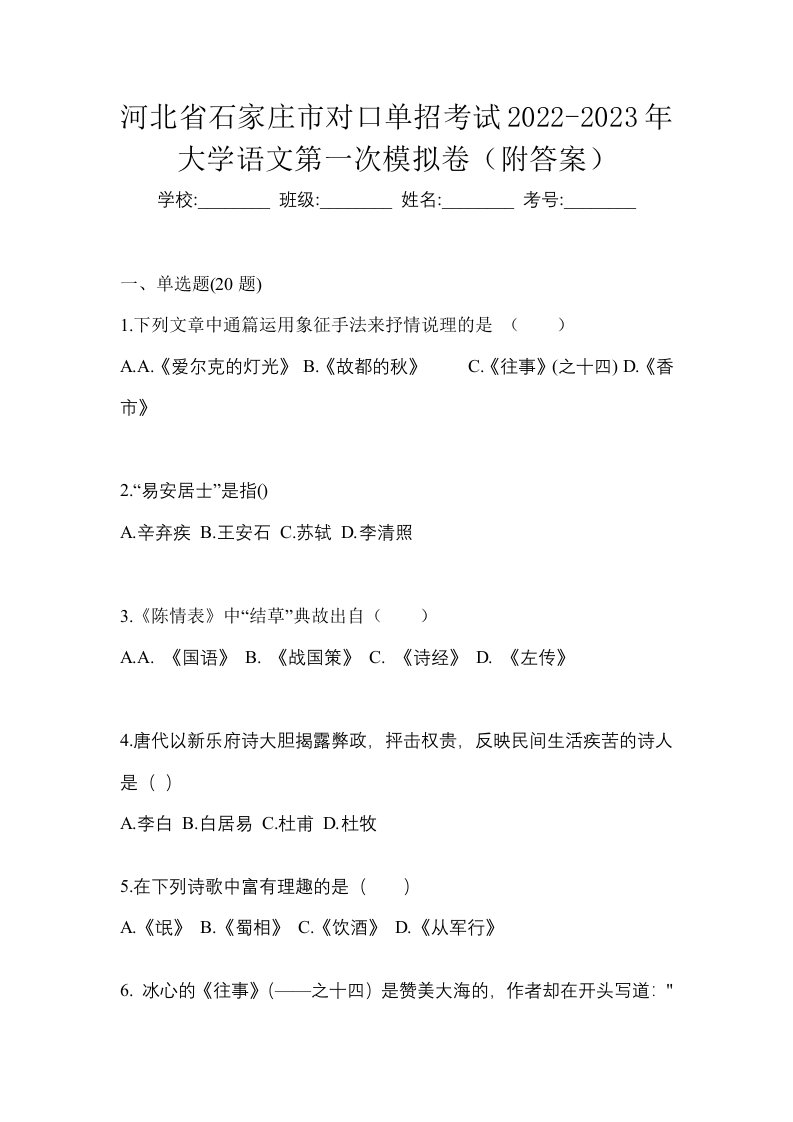 河北省石家庄市对口单招考试2022-2023年大学语文第一次模拟卷（附答案）

学校:________ 班级:________ 姓名:________ 考号:________

一、单选题(20 题)

1.下列文章中通篇运用象征手法来抒情说理的是 （　　）

A.A.《爱尔克的灯光》 B.《故都的秋》　　C.《往事》(之十四) D.《香市》

2.“易安居士”是指()

A.辛弃疾 B.王安石 C.苏轼 D.李清照

3.《陈情表》中“结草”典故出自（　　）

A.A. 《国语》 B. 《战国策》 C. 《诗经》 D. 《左传》

4.唐代以新乐府诗大胆揭露弊政，抨击权贵，反映民间生活疾苦的诗人是（ ）

A.李白 B.白居易 C.杜甫 D.杜牧

5.在下列诗歌中富有理趣的是（　　）

A.《氓》 B.《蜀相》 C.《饮酒》 D.《从军行》

6. 冰心的《往事》(——之十四）是赞美大海的，作者却在开头写道："